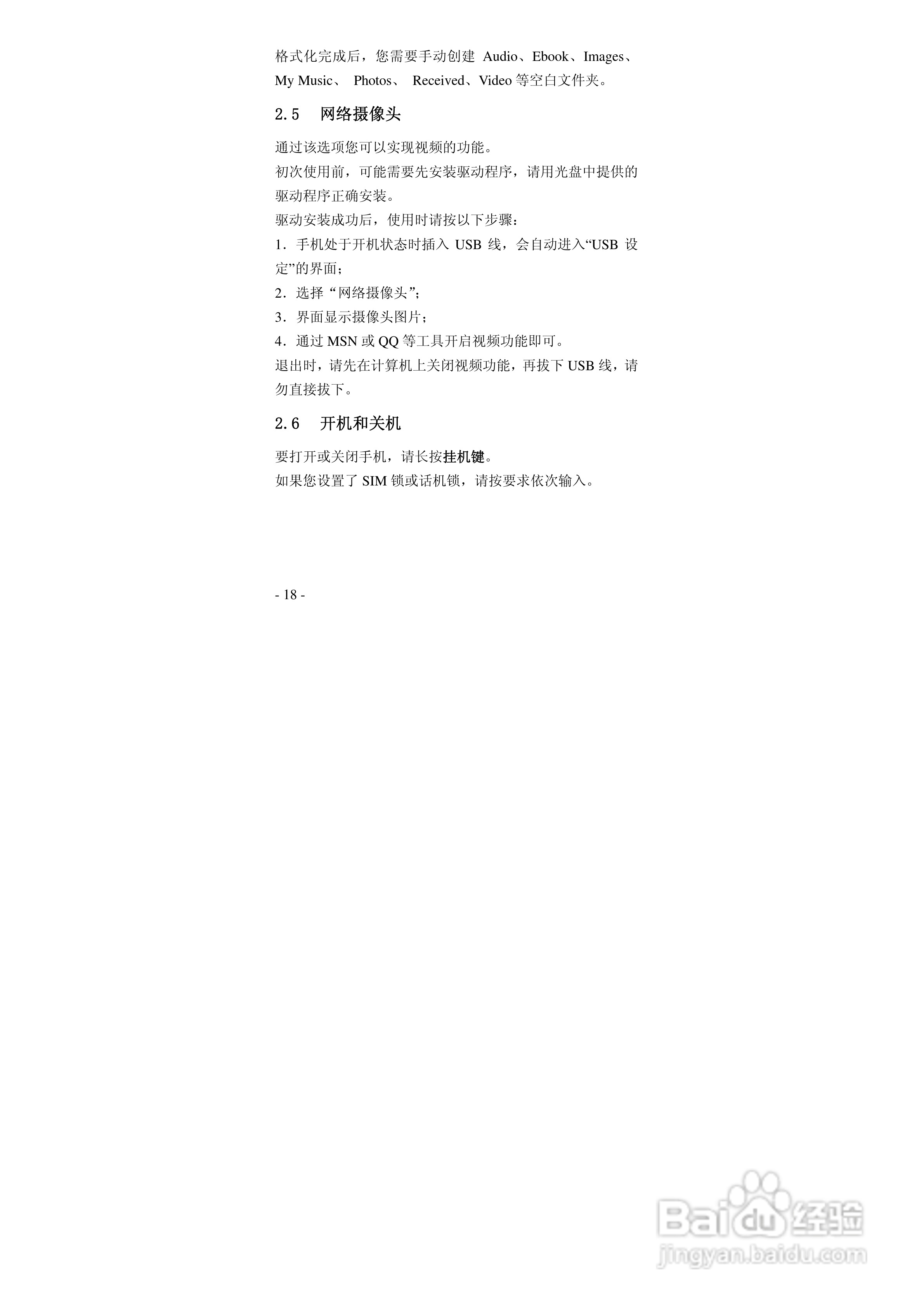 格式化完成后，您需要手动创建Audio、Ebook、Images、My Music、Photos、Received、Video等空白文件夹。

2.5 网络摄像头

通过该选项您可以实现视频的功能。

初次使用前，可能需要先安装驱动程序，请用光盘中提供的驱动程序正确安装。

驱动安装成功后，使用时请按以下步骤：

1.手机处于开机状态时插入USB线，会自动进入“USB设定”的界面；

2.选择“网络摄像头”；

3.界面显示摄像头图片；

4.通过MSN或QQ等工具开启视频功能即可。

退出时，请先在计算机上关闭视频功能，再拔下USB线，请勿直接拔下。

2.6 开机和关机

要打开或关闭手机，请长按挂机键。

如果您设置了SIM锁或话机锁，请按要求依次输入。

- 18 -

Baidu经验
jingyan.baidu.com